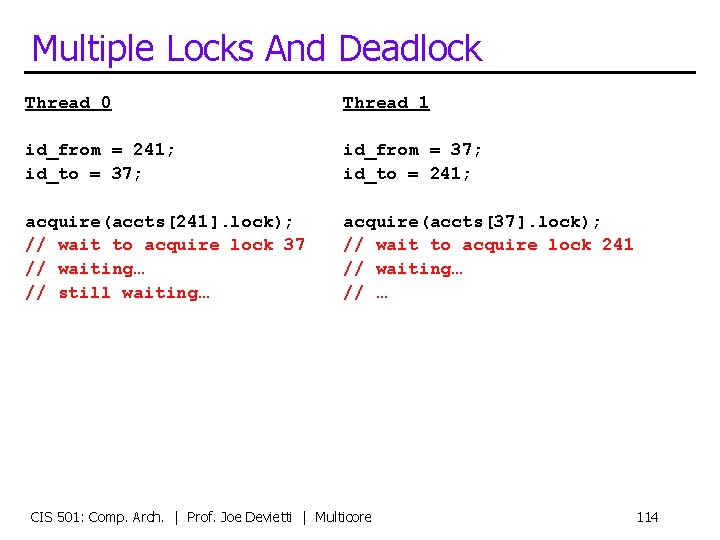 Multiple Locks And Deadlock

Thread 0

id_from = 241;
id_to = 37;

acquire(accts[241].lock);
// wait to acquire lock 37
// waiting…
// still waiting…

Thread 1

id_from = 37;
id_to = 241;

acquire(accts[37].lock);
// wait to acquire lock 241
// waiting…
// …

CIS 501: Comp. Arch. | Prof. Joe Devietti | Multicore

114